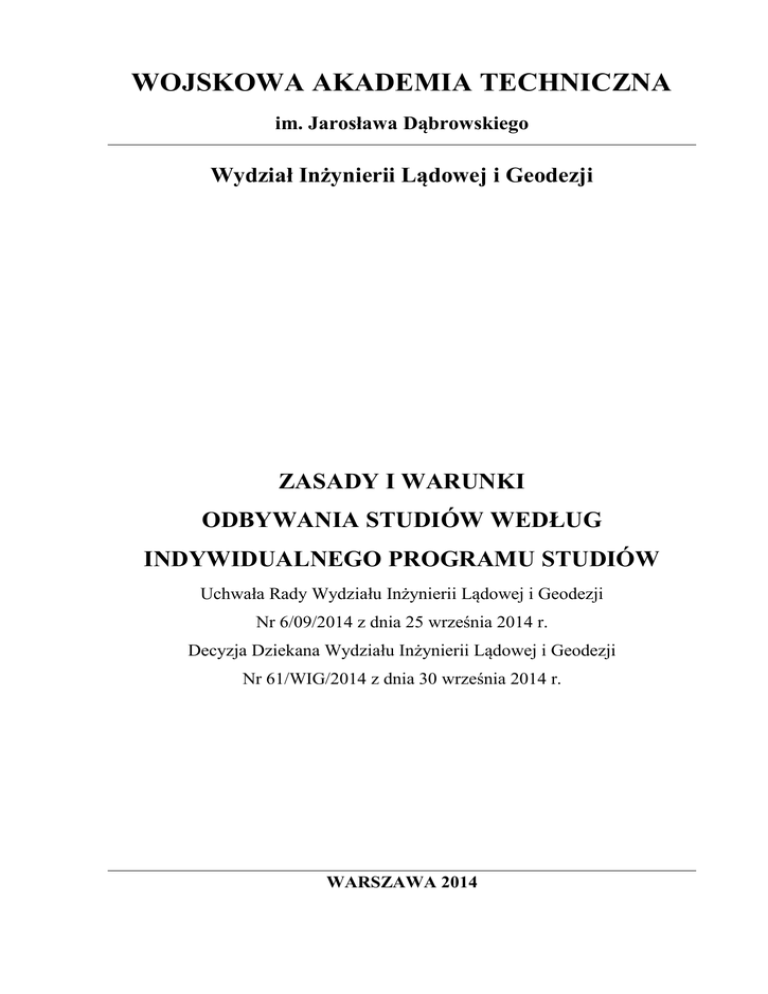 WOJSKOWA AKADEMIA TECHNICZNA

im. Jarosława Dąbrowskiego

Wydział Inżynierii Lądowej i Geodezji

ZASADY I WARUNKI
ODBYWANIA STUDIÓW WEDŁUG
INDYWIDUALNEGO PROGRAMU STUDIÓW

Uchwała Rady Wydziału Inżynierii Lądowej i Geodezji
Nr 6/09/2014 z dnia 25 września 2014 r.
Decyzja Dziekana Wydziału Inżynierii Lądowej i Geodezji
Nr 61/WIG/2014 z dnia 30 września 2014 r.

WARSZAWA 2014